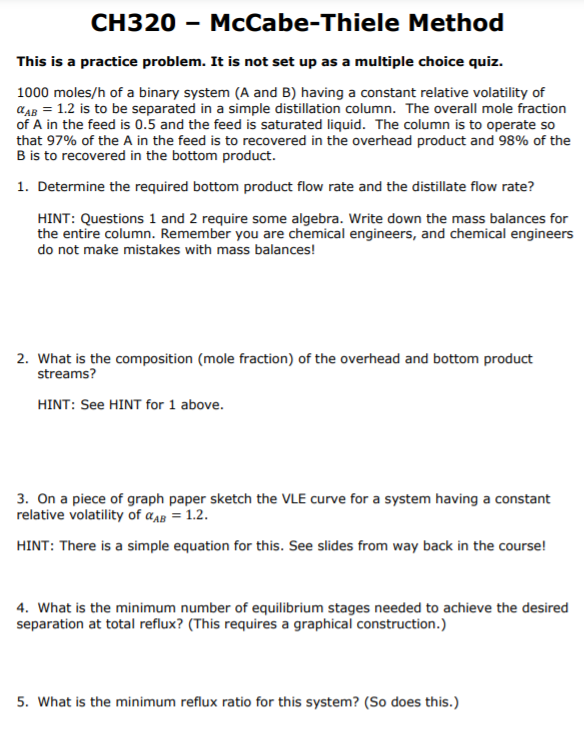 CH320 – McCabe-Thiele Method

This is a practice problem. It is not set up as a multiple choice quiz.

1000 moles/h of a binary system (A and B) having a constant relative volatility of $\alpha_{AB} = 1.2$ is to be separated in a simple distillation column. The overall mole fraction of A in the feed is 0.5 and the feed is saturated liquid. The column is to operate so that 97% of the A in the feed is to recovered in the overhead product and 98% of the B is to recovered in the bottom product.

1. Determine the required bottom product flow rate and the distillate flow rate?

HINT: Questions 1 and 2 require some algebra. Write down the mass balances for the entire column. Remember you are chemical engineers, and chemical engineers do not make mistakes with mass balances!

2. What is the composition (mole fraction) of the overhead and bottom product streams?

HINT: See HINT for 1 above.

3. On a piece of graph paper sketch the VLE curve for a system having a constant relative volatility of $\alpha_{AB} = 1.2$.

HINT: There is a simple equation for this. See slides from way back in the course!

4. What is the minimum number of equilibrium stages needed to achieve the desired separation at total reflux? (This requires a graphical construction.)

5. What is the minimum reflux ratio for this system? (So does this.)